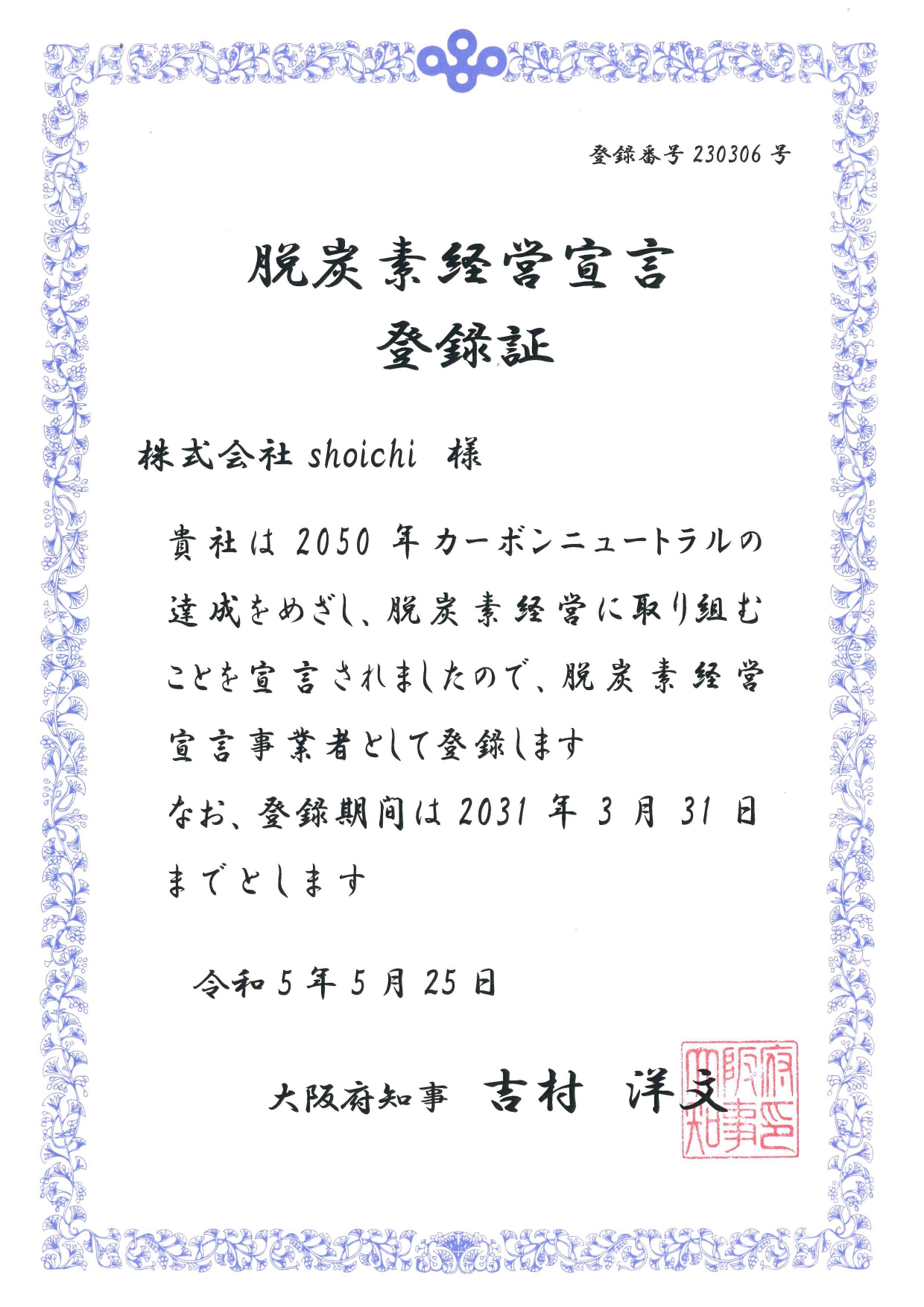 登録番号 230306 号

脱炭素経営宣言
登録証

株式会社 shoichi 様

貴社は 2050 年カーボンニュートラルの達成をめざし、脱炭素経営に取り組むことを宣言されましたので、脱炭素経営宣言事業者として登録します
なお、登録期間は 2031 年 3 月 31 日までとします

令和 5 年 5 月 25 日

大阪府知事 吉村 洋文

大阪府知事之印